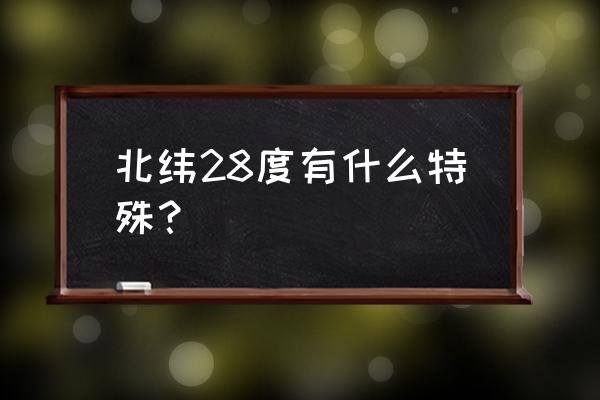 北纬28度有什么特殊？